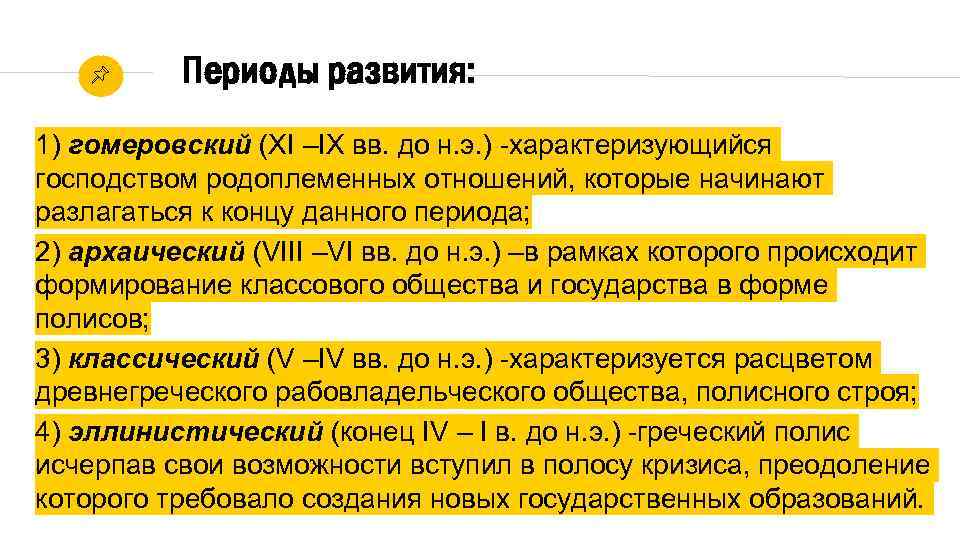 Периоды развития:

1) гомеровский (XI –IX вв. до н.э.) -характеризующийся господством родоплеменных отношений, которые начинают разлагаться к концу данного периода;

2) архаический (VIII –VI вв. до н.э.) –в рамках которого происходит формирование классового общества и государства в форме полисов;

3) классический (V –IV вв. до н.э.) -характеризуется расцветом древнегреческого рабовладельческого общества, полисного строя;

4) эллинистический (конец IV – I в. до н.э.) -греческий полис исчерпав свои возможности вступил в полосу кризиса, преодоление которого требовало создания новых государственных образований.